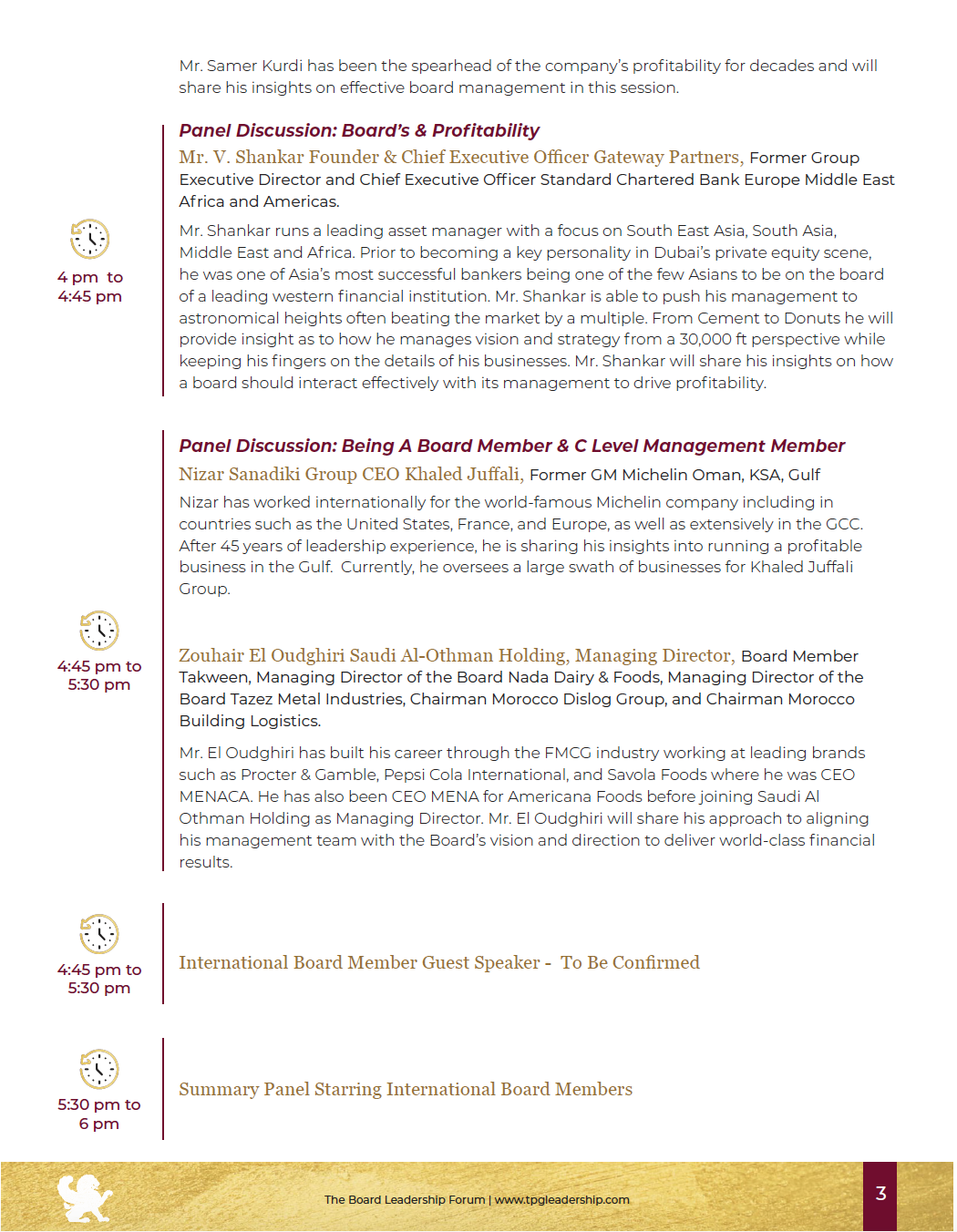 Mr. Samer Kurdi has been the spearhead of the company's profitability for decades and will share his insights on effective board management in this session.

4 pm to 4:45 pm

Panel Discussion: Board's & Profitability

Mr. V. Shankar Founder & Chief Executive Officer Gateway Partners, Former Group Executive Director and Chief Executive Officer Standard Chartered Bank Europe Middle East Africa and Americas.

Mr. Shankar runs a leading asset manager with a focus on South East Asia, South Asia, Middle East and Africa. Prior to becoming a key personality in Dubai's private equity scene, he was one of Asia's most successful bankers being one of the few Asians to be on the board of a leading western financial institution. Mr. Shankar is able to push his management to astronomical heights often beating the market by a multiple. From Cement to Donuts he will provide insight as to how he manages vision and strategy from a 30,000 ft perspective while keeping his fingers on the details of his businesses. Mr. Shankar will share his insights on how a board should interact effectively with its management to drive profitability.

4:45 pm to 5:30 pm

Panel Discussion: Being A Board Member & C Level Management Member

Nizar Sanadiki Group CEO Khaled Juffali, Former GM Michelin Oman, KSA, Gulf

Nizar has worked internationally for the world-famous Michelin company including in countries such as the United States, France, and Europe, as well as extensively in the GCC. After 45 years of leadership experience, he is sharing his insights into running a profitable business in the Gulf. Currently, he oversees a large swath of businesses for Khaled Juffali Group.

Zouhair El Oudghiri Saudi Al-Othman Holding, Managing Director, Board Member Takween, Managing Director of the Board Nada Dairy & Foods, Managing Director of the Board Tazez Metal Industries, Chairman Morocco Dislog Group, and Chairman Morocco Building Logistics.

Mr. El Oudghiri has built his career through the FMCG industry working at leading brands such as Procter & Gamble, Pepsi Cola International, and Savola Foods where he was CEO MENACA. He has also been CEO MENA for Americana Foods before joining Saudi Al Othman Holding as Managing Director. Mr. El Oudghiri will share his approach to aligning his management team with the Board's vision and direction to deliver world-class financial results.

4:45 pm to 5:30 pm

International Board Member Guest Speaker - To Be Confirmed

5:30 pm to 6 pm

Summary Panel Starring International Board Members

The Board Leadership Forum | www.tpgleadership.com

3